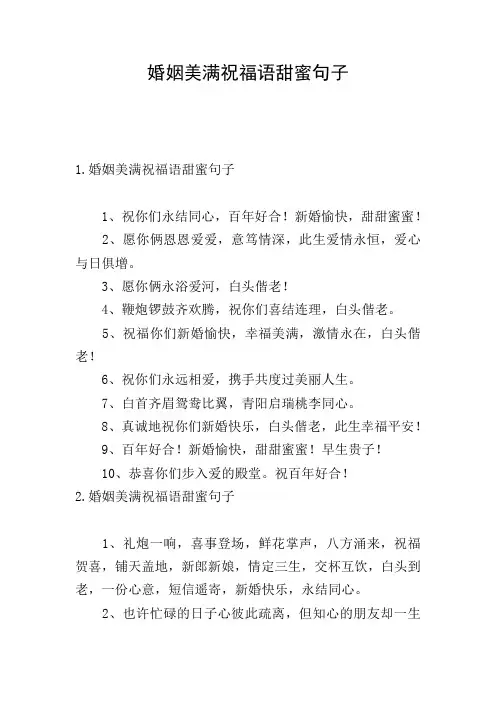 婚姻美满祝福语甜蜜句子

1.婚姻美满祝福语甜蜜句子

1、祝你们永结同心，百年好合！新婚愉快，甜甜蜜蜜！

2、愿你俩恩恩爱爱，意笃情深，此生爱情永恒，爱心与日俱增。

3、愿你俩永浴爱河，白头偕老！

4、鞭炮锣鼓齐欢腾，祝你们喜结连理，白头偕老。

5、祝福你们新婚愉快，幸福美满，激情永在，白头偕老！

6、祝你们永远相爱，携手共度过美丽人生。

7、白首齐眉鸳鸯比翼，青阳启瑞桃李同心。

8、真诚地祝你们新婚快乐，白头偕老，此生幸福平安！

9、百年好合！新婚愉快，甜甜蜜蜜！早生贵子！

10、恭喜你们步入爱的殿堂。祝百年好合！

2.婚姻美满祝福语甜蜜句子

1、礼炮一响，喜事登场，鲜花掌声，八方涌来，祝福贺喜，铺天盖地，新郎新娘，情定三生，交杯互饮，白头到老，一份心意，短信遥寄，新婚快乐，永结同心。

2、也许忙碌的日子心彼此疏离，但知心的朋友却一生